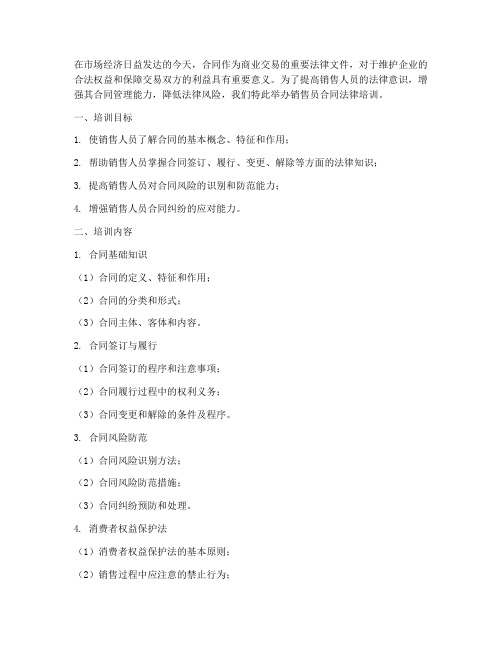 在市场经济日益发达的今天，合同作为商业交易的重要法律文件，对于维护企业的合法权益和保障交易双方的利益具有重要意义。为了提高销售人员的法律意识，增强其合同管理能力，降低法律风险，我们特此举办销售员合同法律培训。

一、培训目标

1. 使销售人员了解合同的基本概念、特征和作用；

2. 帮助销售人员掌握合同签订、履行、变更、解除等方面的法律知识；

3. 提高销售人员对合同风险的识别和防范能力；

4. 增强销售人员合同纠纷的应对能力。

二、培训内容

1. 合同基础知识

（1）合同的定义、特征和作用；

（2）合同的分类和形式；

（3）合同主体、客体和内容。

2. 合同签订与履行

（1）合同签订的程序和注意事项；

（2）合同履行过程中的权利义务；

（3）合同变更和解除的条件及程序。

3. 合同风险防范

（1）合同风险识别方法；

（2）合同风险防范措施；

（3）合同纠纷预防和处理。

4. 消费者权益保护法

（1）消费者权益保护法的基本原则；

（2）销售过程中应注意的禁止行为；